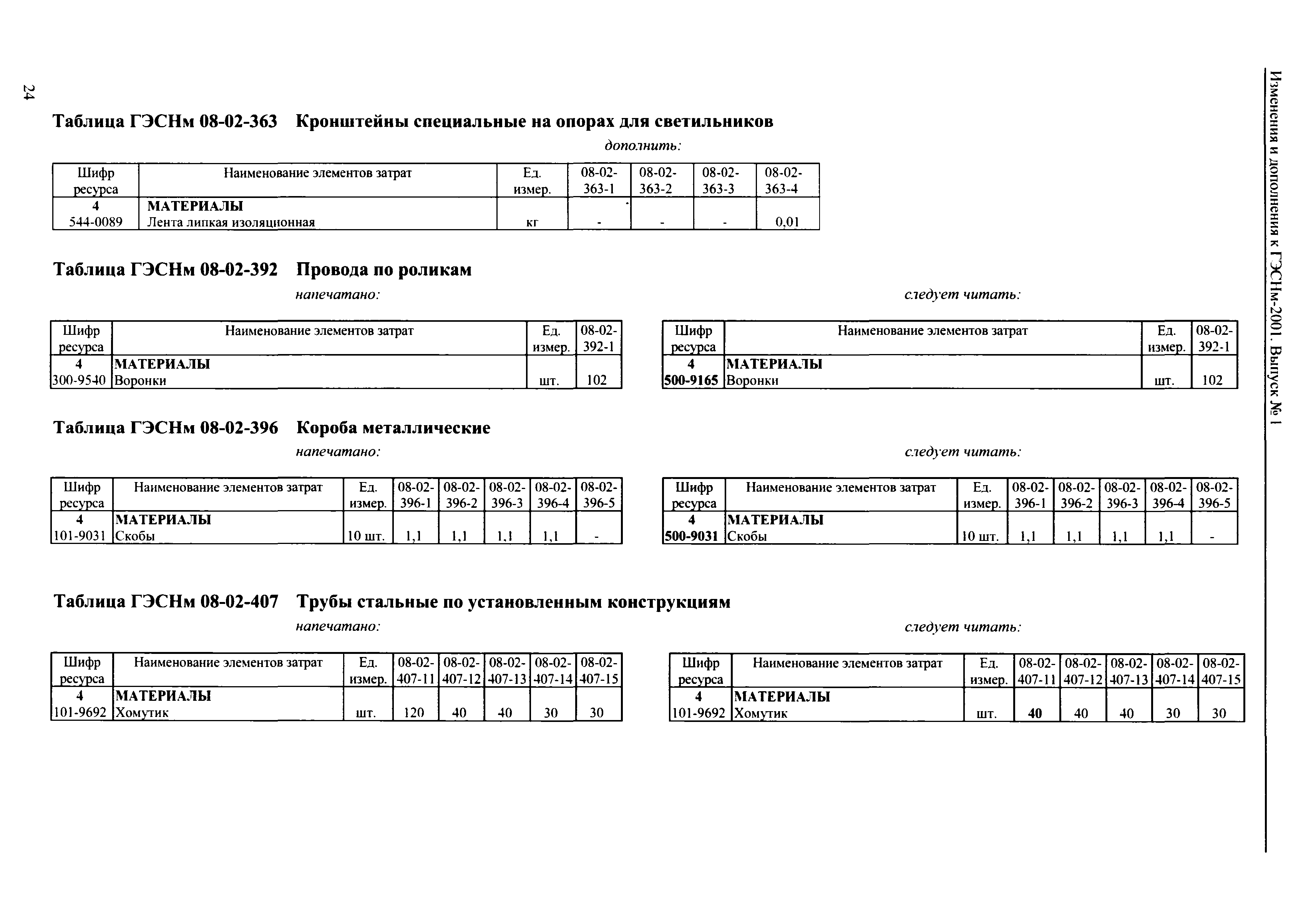 24

Изменения и дополнения к ГЭСНм-2001. Выпуск № 1

Таблица ГЭСНм 08-02-363 Кронштейны специальные на опорах для светильников

дополнить:

| Шифр ресурса | Наименование элементов затрат | Ед. измер. | 08-02-363-1 | 08-02-363-2 | 08-02-363-3 | 08-02-363-4 |
|---|---|---|---|---|---|---|
| 4 | МАТЕРИАЛЫ | | | | | |
| 544-0089 | Лента липкая изоляционная | кг | - | - | - | 0,01 |

Таблица ГЭСНм 08-02-392 Провода по роликам

напечатано:

| Шифр ресурса | Наименование элементов затрат | Ед. измер. | 08-02-392-1 |
|---|---|---|---|
| 4 | МАТЕРИАЛЫ | | |
| 300-9540 | Воронки | шт. | 102 |

следует читать:

| Шифр ресурса | Наименование элементов затрат | Ед. измер. | 08-02-392-1 |
|---|---|---|---|
| 4 | МАТЕРИАЛЫ | | |
| 500-9165 | Воронки | шт. | 102 |

Таблица ГЭСНм 08-02-396 Короба металлические

напечатано:

| Шифр ресурса | Наименование элементов затрат | Ед. измер. | 08-02-396-1 | 08-02-396-2 | 08-02-396-3 | 08-02-396-4 | 08-02-396-5 |
|---|---|---|---|---|---|---|---|
| 4 | МАТЕРИАЛЫ | | | | | | |
| 101-9031 | Скобы | 10 шт. | 1,1 | 1,1 | 1,1 | 1,1 | - |

следует читать:

| Шифр ресурса | Наименование элементов затрат | Ед. измер. | 08-02-396-1 | 08-02-396-2 | 08-02-396-3 | 08-02-396-4 | 08-02-396-5 |
|---|---|---|---|---|---|---|---|
| 4 | МАТЕРИАЛЫ | | | | | | |
| 500-9031 | Скобы | 10 шт. | 1,1 | 1,1 | 1,1 | 1,1 | - |

Таблица ГЭСНм 08-02-407 Трубы стальные по установленным конструкциям

напечатано:

| Шифр ресурса | Наименование элементов затрат | Ед. измер. | 08-02-407-11 | 08-02-407-12 | 08-02-407-13 | 08-02-407-14 | 08-02-407-15 |
|---|---|---|---|---|---|---|---|
| 4 | МАТЕРИАЛЫ | | | | | | |
| 101-9692 | Хомутик | шт. | 120 | 40 | 40 | 30 | 30 |

следует читать:

| Шифр ресурса | Наименование элементов затрат | Ед. измер. | 08-02-407-11 | 08-02-407-12 | 08-02-407-13 | 08-02-407-14 | 08-02-407-15 |
|---|---|---|---|---|---|---|---|
| 4 | МАТЕРИАЛЫ | | | | | | |
| 101-9692 | Хомутик | шт. | 40 | 40 | 40 | 30 | 30 |